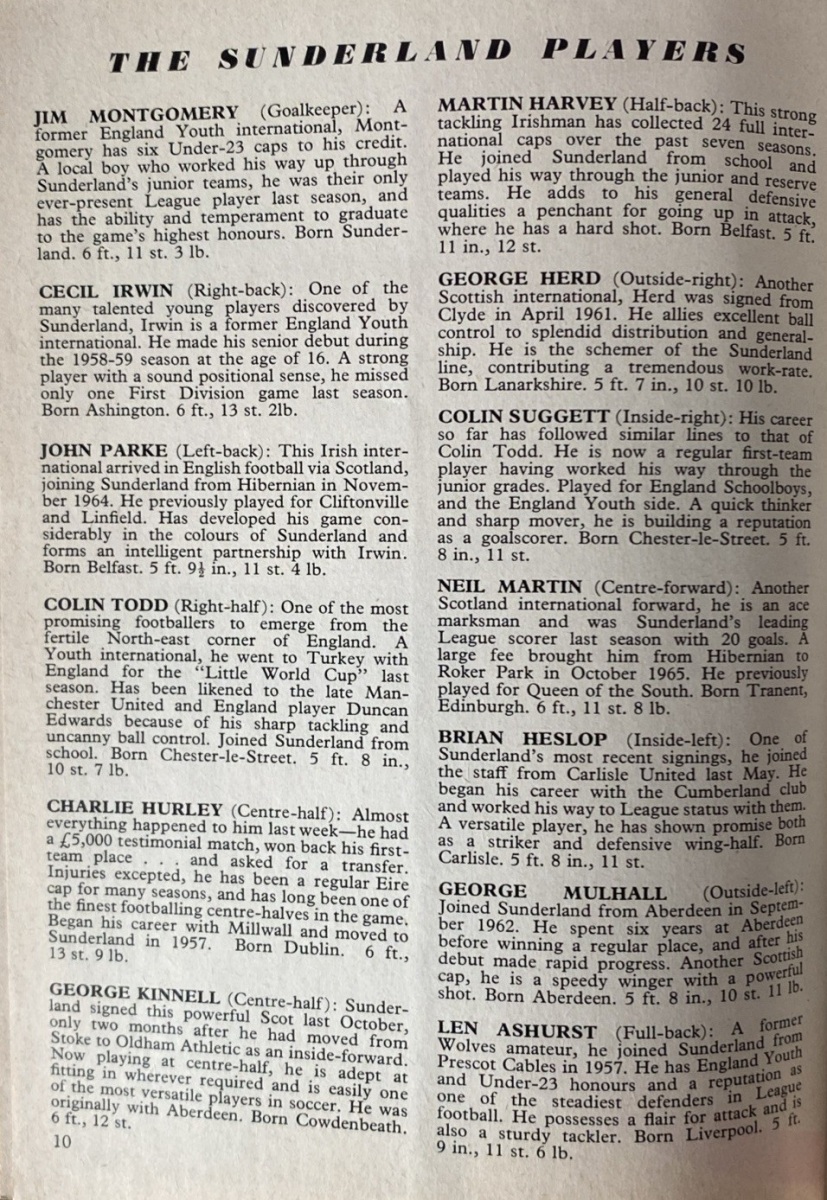 THE SUNDERLAND PLAYERS

JIM MONTGOMERY (Goalkeeper): A former England Youth international, Montgomery has six Under-23 caps to his credit. A local boy who worked his way up through Sunderland's junior teams, he was their only ever-present League player last season, and has the ability and temperament to graduate to the game's highest honours. Born Sunderland. 6 ft., 11 st. 3 lb.

CECIL IRWIN (Right-back): One of the many talented young players discovered by Sunderland, Irwin is a former England Youth international. He made his senior debut during the 1958-59 season at the age of 16. A strong player with a sound positional sense, he missed only one First Division game last season. Born Ashington. 6 ft., 13 st. 2lb.

JOHN PARKE (Left-back): This Irish international arrived in English football via Scotland, joining Sunderland from Hibernian in November 1964. He previously played for Cliftonville and Linfield. Has developed his game considerably in the colours of Sunderland and forms an intelligent partnership with Irwin. Born Belfast. 5 ft. $9\frac{1}{2}$ in., 11 st. 4 lb.

COLIN TODD (Right-half): One of the most promising footballers to emerge from the fertile North-east corner of England. A Youth international, he went to Turkey with England for the "Little World Cup" last season. Has been likened to the late Manchester United and England player Duncan Edwards because of his sharp tackling and uncanny ball control. Joined Sunderland from school. Born Chester-le-Street. 5 ft. 8 in., 10 st. 7 lb.

CHARLIE HURLEY (Centre-half): Almost everything happened to him last week—he had a £5,000 testimonial match, won back his first-team place . . . and asked for a transfer. Injuries excepted, he has been a regular Eire cap for many seasons, and has long been one of the finest footballing centre-halves in the game. Began his career with Millwall and moved to Sunderland in 1957. Born Dublin. 6 ft., 13 st. 9 lb.

GEORGE KINNELL (Centre-half): Sunderland signed this powerful Scot last October, only two months after he had moved from Stoke to Oldham Athletic as an inside-forward. Now playing at centre-half, he is adept at fitting in wherever required and is easily one of the most versatile players in soccer. He was originally with Aberdeen. Born Cowdenbeath. 6 ft., 12 st.

10

MARTIN HARVEY (Half-back): This strong tackling Irishman has collected 24 full international caps over the past seven seasons. He joined Sunderland from school and played his way through the junior and reserve teams. He adds to his general defensive qualities a penchant for going up in attack, where he has a hard shot. Born Belfast. 5 ft. 11 in., 12 st.

GEORGE HERD (Outside-right): Another Scottish international, Herd was signed from Clyde in April 1961. He allies excellent ball control to splendid distribution and generalship. He is the schemer of the Sunderland line, contributing a tremendous work-rate. Born Lanarkshire. 5 ft. 7 in., 10 st. 10 lb.

COLIN SUGGETT (Inside-right): His career so far has followed similar lines to that of Colin Todd. He is now a regular first-team player having worked his way through the junior grades. Played for England Schoolboys, and the England Youth side. A quick thinker and sharp mover, he is building a reputation as a goalscorer. Born Chester-le-Street. 5 ft. 8 in., 11 st.

NEIL MARTIN (Centre-forward): Another Scotland international forward, he is an ace marksman and was Sunderland's leading League scorer last season with 20 goals. A large fee brought him from Hibernian to Roker Park in October 1965. He previously played for Queen of the South. Born Tranent, Edinburgh. 6 ft., 11 st. 8 lb.

BRIAN HESLOP (Inside-left): One of Sunderland's most recent signings, he joined the staff from Carlisle United last May. He began his career with the Cumberland club and worked his way to League status with them. A versatile player, he has shown promise both as a striker and defensive wing-half. Born Carlisle. 5 ft. 8 in., 11 st.

GEORGE MULHALL (Outside-left): Joined Sunderland from Aberdeen in September 1962. He spent six years at Aberdeen before winning a regular place, and after his debut made rapid progress. Another Scottish cap, he is a speedy winger with a powerful shot. Born Aberdeen. 5 ft. 8 in., 10 st. 11 lb.

LEN ASHURST (Full-back): A former Wolves amateur, he joined Sunderland from Prescot Cables in 1957. He has England Youth and Under-23 honours and a reputation as one of the steadiest defenders in League football. He possesses a flair for attack and is also a sturdy tackler. Born Liverpool. 5 ft. 9 in., 11 st. 6 lb.